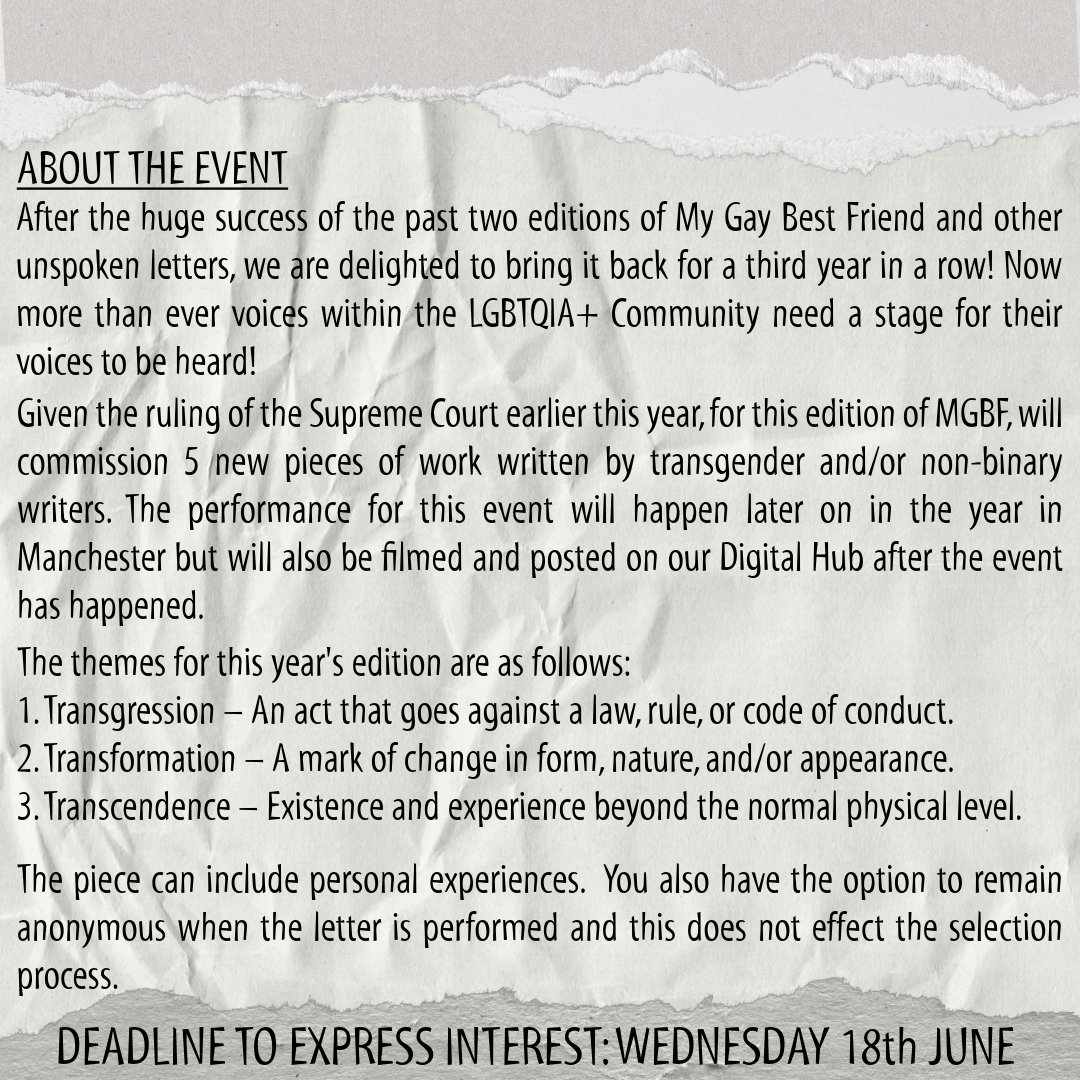 ABOUT THE EVENT

After the huge success of the past two editions of My Gay Best Friend and other unspoken letters, we are delighted to bring it back for a third year in a row! Now more than ever voices within the LGBTQIA+ Community need a stage for their voices to be heard!

Given the ruling of the Supreme Court earlier this year, for this edition of MGBF, will commission 5 new pieces of work written by transgender and/or non-binary writers. The performance for this event will happen later on in the year in Manchester but will also be filmed and posted on our Digital Hub after the event has happened.

The themes for this year's edition are as follows:
1. Transgression – An act that goes against a law, rule, or code of conduct.
2. Transformation – A mark of change in form, nature, and/or appearance.
3. Transcendence – Existence and experience beyond the normal physical level.

The piece can include personal experiences. You also have the option to remain anonymous when the letter is performed and this does not effect the selection process.

DEADLINE TO EXPRESS INTEREST: WEDNESDAY 18th JUNE